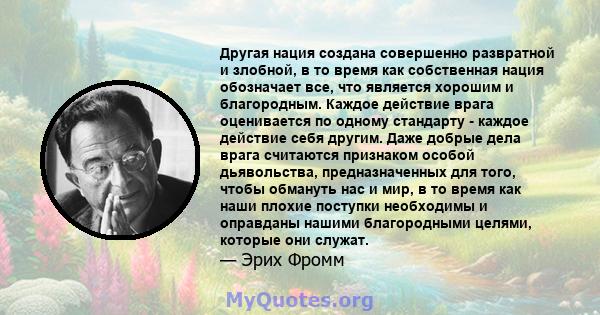 Другая нация создана совершенно развратной и злобной, в то время как собственная нация обозначает все, что является хорошим и благородным. Каждое действие врага оценивается по одному стандарту - каждое действие себя другим. Даже добрые дела врага считаются признаком особой дьявольства, предназначенных для того, чтобы обмануть нас и мир, в то время как наши плохие поступки необходимы и оправданы нашими благородными целями, которые они служат.
— Эрих Фромм

MyQuotes.org